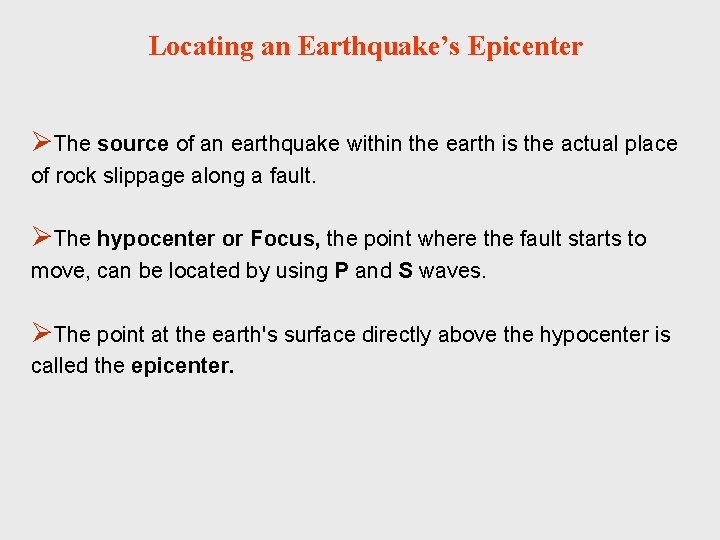 Locating an Earthquake's Epicenter

➢The source of an earthquake within the earth is the actual place of rock slippage along a fault.

➢The hypocenter or Focus, the point where the fault starts to move, can be located by using P and S waves.

➢The point at the earth's surface directly above the hypocenter is called the epicenter.